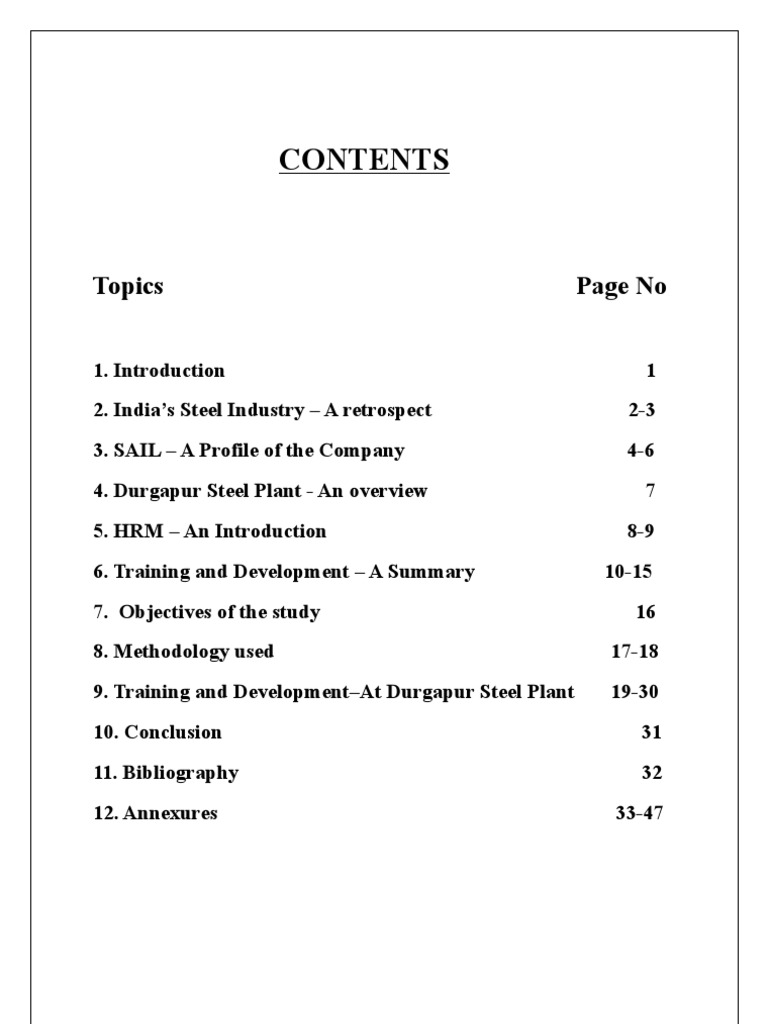 CONTENTS

| Topics | Page No |
|---|---|
| 1. Introduction | 1 |
| 2. India's Steel Industry – A retrospect | 2-3 |
| 3. SAIL – A Profile of the Company | 4-6 |
| 4. Durgapur Steel Plant - An overview | 7 |
| 5. HRM – An Introduction | 8-9 |
| 6. Training and Development – A Summary | 10-15 |
| 7. Objectives of the study | 16 |
| 8. Methodology used | 17-18 |
| 9. Training and Development–At Durgapur Steel Plant | 19-30 |
| 10. Conclusion | 31 |
| 11. Bibliography | 32 |
| 12. Annexures | 33-47 |